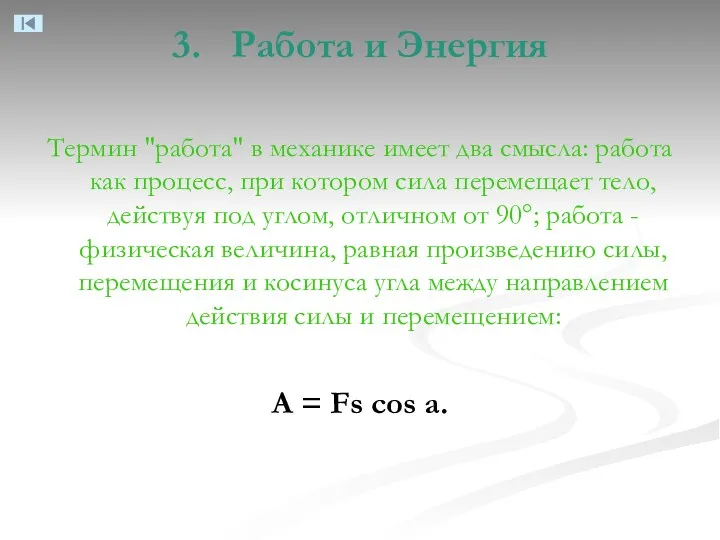 3. Работа и Энергия

Термин "работа" в механике имеет два смысла: работа как процесс, при котором сила перемещает тело, действуя под углом, отличном от 90°; работа - физическая величина, равная произведению силы, перемещения и косинуса угла между направлением действия силы и перемещением:

$A = Fs \cos a.$